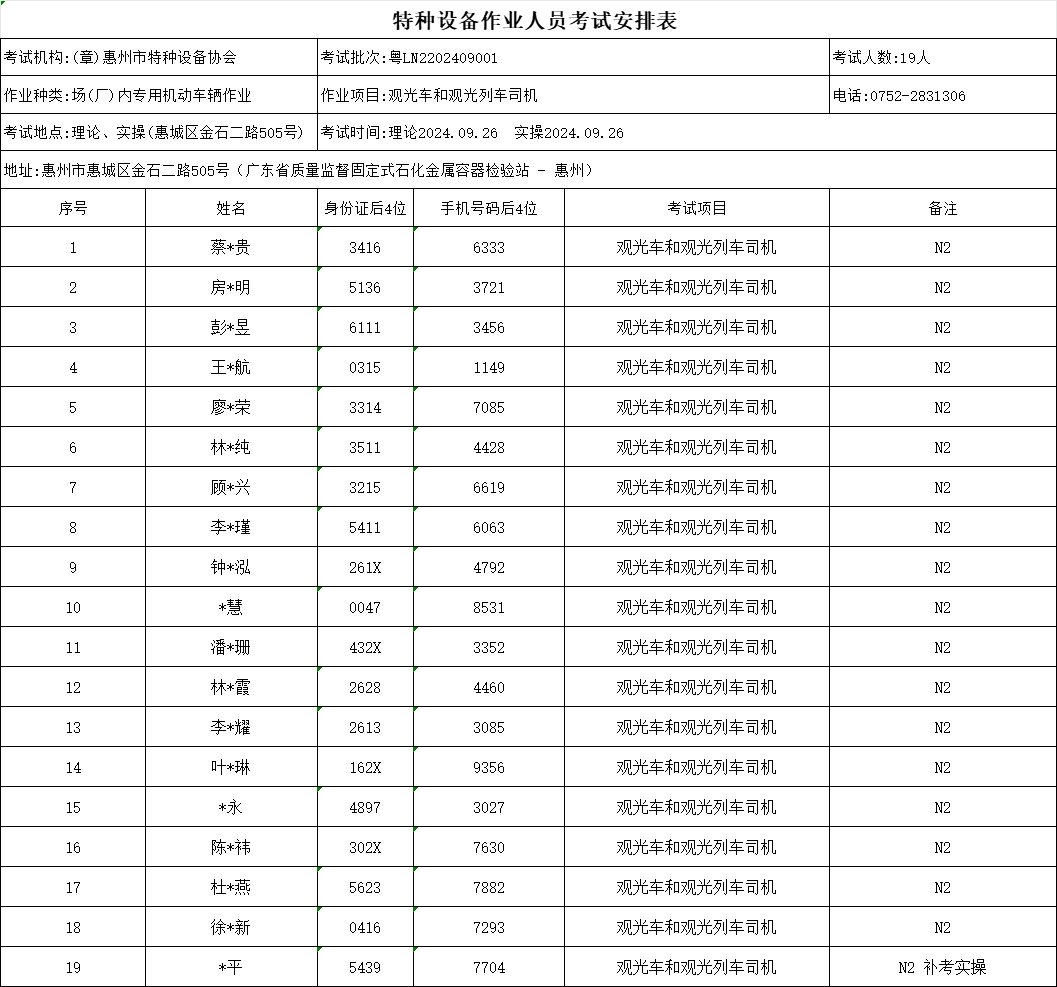 特种设备作业人员考试安排表

考试机构:(章)惠州市特种设备协会

考试批次:粤LN2202409001

考试人数:19人

作业种类:场(厂)内专用机动车辆作业

作业项目:观光车和观光列车司机

电话:0752-2831306

考试地点:理论、实操(惠城区金石二路505号)

考试时间:理论2024.09.26 实操2024.09.26

地址:惠州市惠城区金石二路505号(广东省质量监督固定式石化金属容器检验站 - 惠州)

| 序号 | 姓名 | 身份证后4位 | 手机号码后4位 | 考试项目 | 备注 |
|---|---|---|---|---|---|
| 1 | 蔡*贵 | 3416 | 6333 | 观光车和观光列车司机 | N2 |
| 2 | 房*明 | 5136 | 3721 | 观光车和观光列车司机 | N2 |
| 3 | 彭*昱 | 6111 | 3456 | 观光车和观光列车司机 | N2 |
| 4 | 王*航 | 0315 | 1149 | 观光车和观光列车司机 | N2 |
| 5 | 廖*荣 | 3314 | 7085 | 观光车和观光列车司机 | N2 |
| 6 | 林*纯 | 3511 | 4428 | 观光车和观光列车司机 | N2 |
| 7 | 顾*兴 | 3215 | 6619 | 观光车和观光列车司机 | N2 |
| 8 | 李*瑾 | 5411 | 6063 | 观光车和观光列车司机 | N2 |
| 9 | 钟*泓 | 261X | 4792 | 观光车和观光列车司机 | N2 |
| 10 | *慧 | 0047 | 8531 | 观光车和观光列车司机 | N2 |
| 11 | 潘*珊 | 432X | 3352 | 观光车和观光列车司机 | N2 |
| 12 | 林*霞 | 2628 | 4460 | 观光车和观光列车司机 | N2 |
| 13 | 李*耀 | 2613 | 3085 | 观光车和观光列车司机 | N2 |
| 14 | 叶*琳 | 162X | 9356 | 观光车和观光列车司机 | N2 |
| 15 | *永 | 4897 | 3027 | 观光车和观光列车司机 | N2 |
| 16 | 陈*祎 | 302X | 7630 | 观光车和观光列车司机 | N2 |
| 17 | 杜*燕 | 5623 | 7882 | 观光车和观光列车司机 | N2 |
| 18 | 徐*新 | 0416 | 7293 | 观光车和观光列车司机 | N2 |
| 19 | *平 | 5439 | 7704 | 观光车和观光列车司机 | N2 补考实操 |